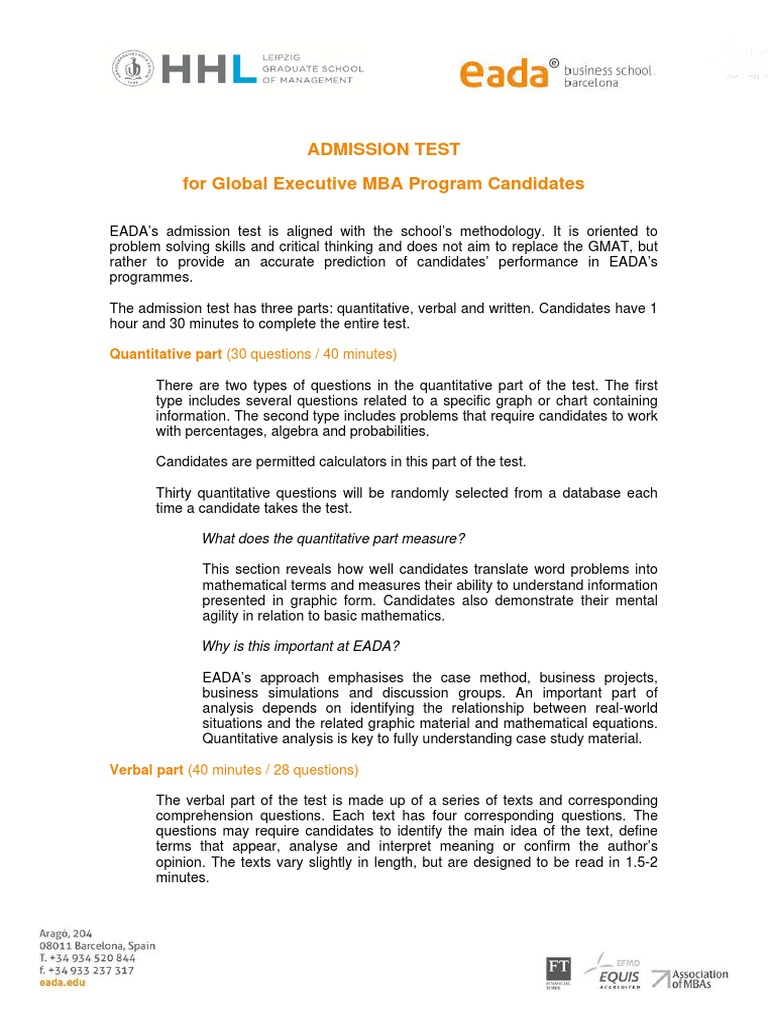 HHL LEIPZIG GRADUATE SCHOOL OF MANAGEMENT

eada® business school barcelona

ADMISSION TEST

for Global Executive MBA Program Candidates

EADA's admission test is aligned with the school's methodology. It is oriented to problem solving skills and critical thinking and does not aim to replace the GMAT, but rather to provide an accurate prediction of candidates' performance in EADA's programmes.

The admission test has three parts: quantitative, verbal and written. Candidates have 1 hour and 30 minutes to complete the entire test.

Quantitative part (30 questions / 40 minutes)

There are two types of questions in the quantitative part of the test. The first type includes several questions related to a specific graph or chart containing information. The second type includes problems that require candidates to work with percentages, algebra and probabilities.

Candidates are permitted calculators in this part of the test.

Thirty quantitative questions will be randomly selected from a database each time a candidate takes the test.

What does the quantitative part measure?

This section reveals how well candidates translate word problems into mathematical terms and measures their ability to understand information presented in graphic form. Candidates also demonstrate their mental agility in relation to basic mathematics.

Why is this important at EADA?

EADA's approach emphasises the case method, business projects, business simulations and discussion groups. An important part of analysis depends on identifying the relationship between real-world situations and the related graphic material and mathematical equations. Quantitative analysis is key to fully understanding case study material.

Verbal part (40 minutes / 28 questions)

The verbal part of the test is made up of a series of texts and corresponding comprehension questions. Each text has four corresponding questions. The questions may require candidates to identify the main idea of the text, define terms that appear, analyse and interpret meaning or confirm the author's opinion. The texts vary slightly in length, but are designed to be read in 1.5-2 minutes.

Aragó, 204
08011 Barcelona, Spain
T. +34 934 520 844
f. +34 933 237 317
eada.edu

FT FINANCIAL TIMES EFMD EQUIS ACCREDITED Association of MBAs